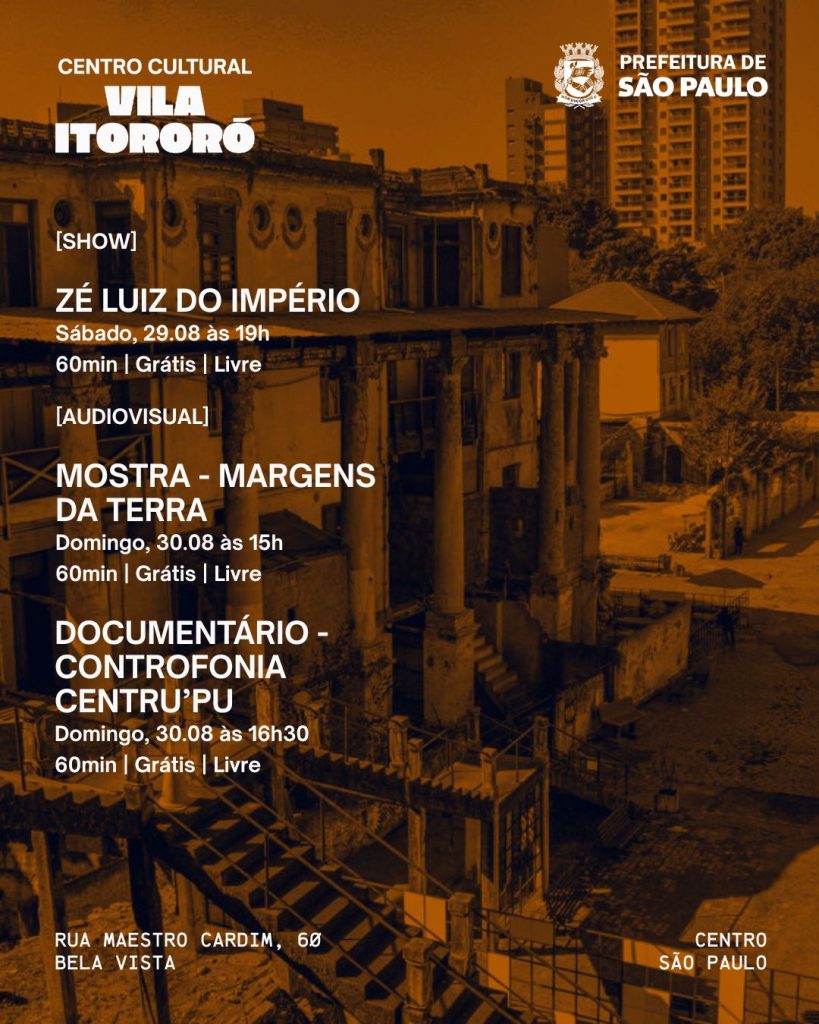 CENTRO CULTURAL
VILA
ITORORÓ

PREFEITURA DE
SÃO PAULO

[SHOW]

ZÉ LUIZ DO IMPÉRIO
Sábado, 29.08 às 19h
60min | Grátis | Livre

[AUDIOVISUAL]

MOSTRA - MARGENS DA TERRA
Domingo, 30.08 às 15h
60min | Grátis | Livre

DOCUMENTÁRIO - CONTROFONIA CENTRU'PU
Domingo, 30.08 às 16h30
60min | Grátis | Livre

RUA MAESTRO CARDIM, 60
BELA VISTA

CENTRO
SÃO PAULO